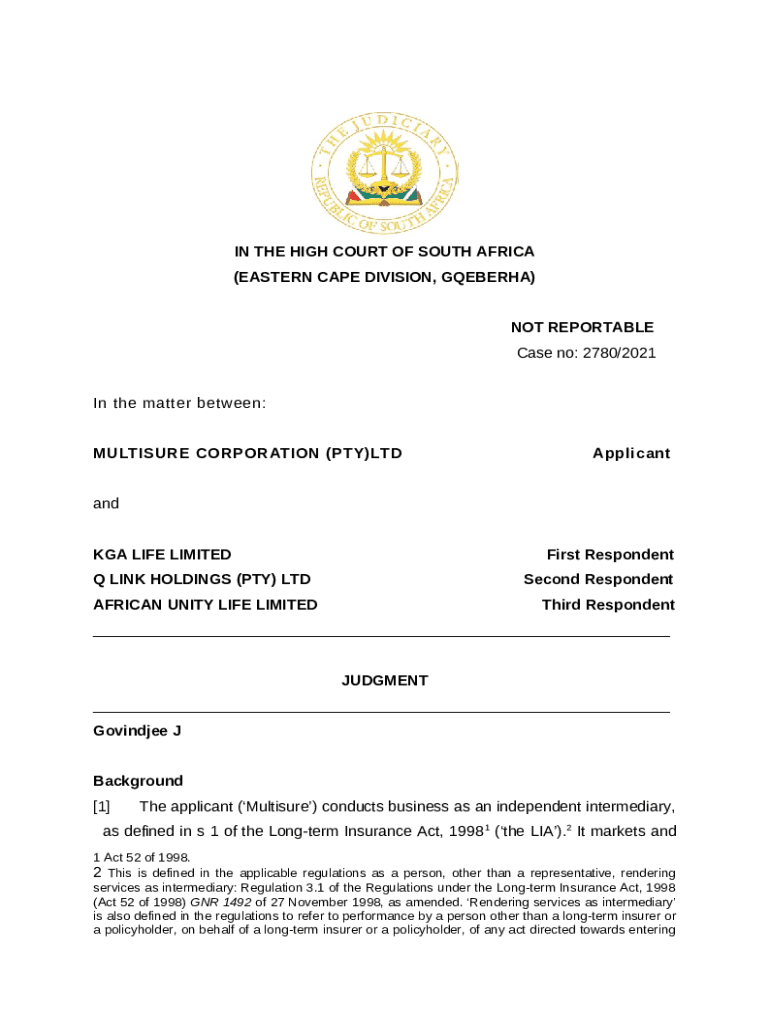 THE JUDICIARY
REPUBLIC OF SOUTH AFRICA

IN THE HIGH COURT OF SOUTH AFRICA
(EASTERN CAPE DIVISION, GQEBERHA)

NOT REPORTABLE
Case no: 2780/2021

In the matter between:

MULTISURE CORPORATION (PTY)LTD Applicant

and

KGA LIFE LIMITED First Respondent
Q LINK HOLDINGS (PTY) LTD Second Respondent
AFRICAN UNITY LIFE LIMITED Third Respondent

JUDGMENT

Govindjee J

Background

[1] The applicant ('Multisure') conducts business as an independent intermediary, as defined in s 1 of the Long-term Insurance Act, 1998$^1$ ('the LIA').$^2$ It markets and

1 Act 52 of 1998.
2 This is defined in the applicable regulations as a person, other than a representative, rendering services as intermediary: Regulation 3.1 of the Regulations under the Long-term Insurance Act, 1998 (Act 52 of 1998) GNR 1492 of 27 November 1998, as amended. 'Rendering services as intermediary' is also defined in the regulations to refer to performance by a person other than a long-term insurer or a policyholder, on behalf of a long-term insurer or a policyholder, of any act directed towards entering